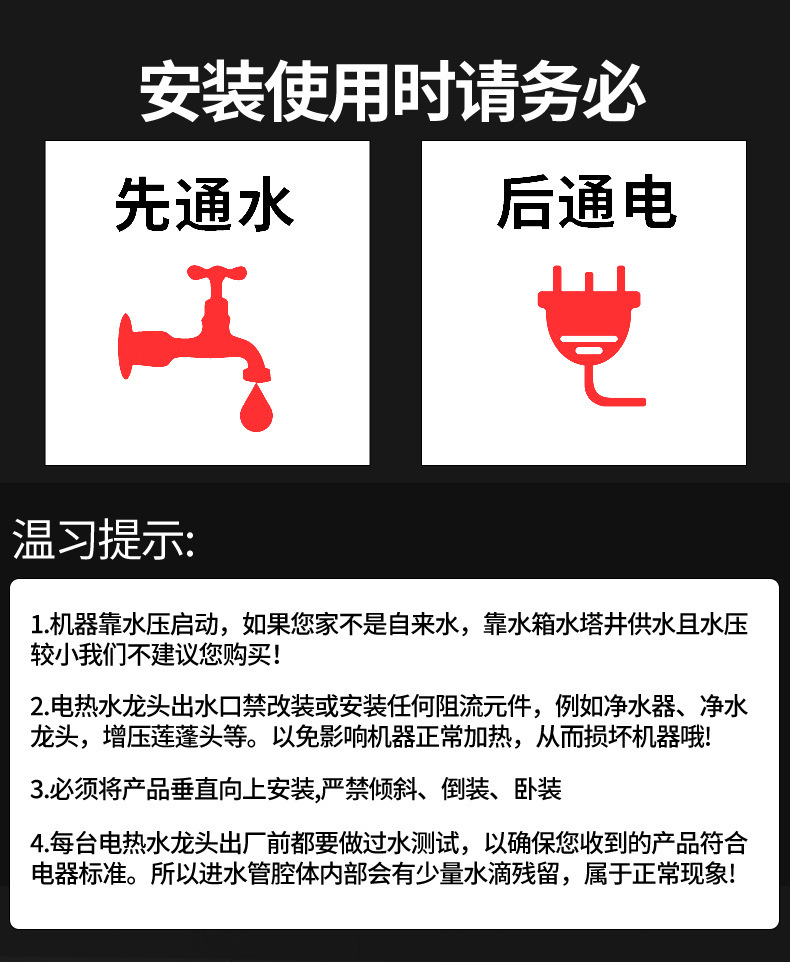 安装使用时请务必

先通水

后通电

温习提示:

1.机器靠水压启动，如果您家不是自来水，靠水箱水塔井供水且水压较小我们不建议您购买!

2.电热水龙头出水口禁改装或安装任何阻流元件，例如净水器、净水龙头，增压莲蓬头等。以免影响机器正常加热，从而损坏机器哦!

3.必须将产品垂直向上安装,严禁倾斜、倒装、卧装

4.每台电热水龙头出厂前都要做过水测试，以确保您收到的产品符合电器标准。所以进水管腔体内部会有少量水滴残留，属于正常现象!